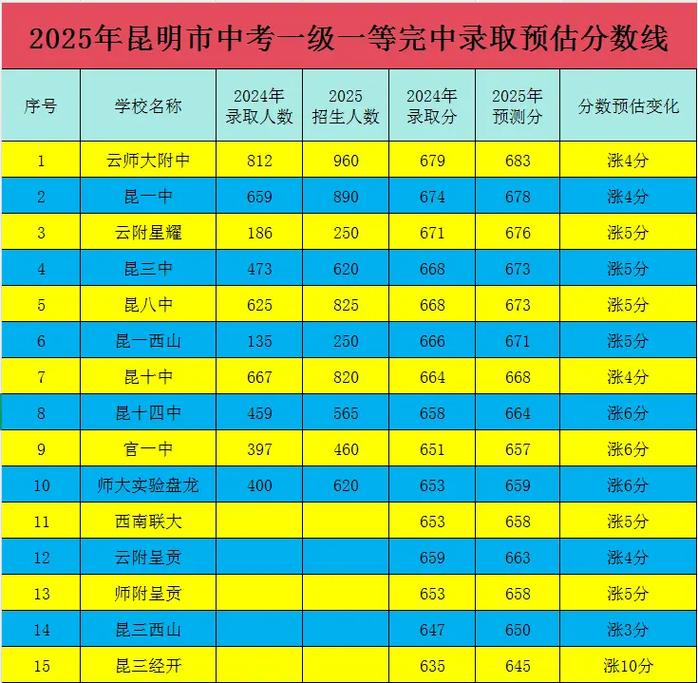 2025年昆明市中考一级一等完中录取预估分数线

| 序号 | 学校名称 | 2024年录取人数 | 2025招生人数 | 2024年录取分 | 2025年预测分 | 分数预估变化 |
|---|---|---|---|---|---|---|
| 1 | 云师大附中 | 812 | 960 | 679 | 683 | 涨4分 |
| 2 | 昆一中 | 659 | 890 | 674 | 678 | 涨4分 |
| 3 | 云附星耀 | 186 | 250 | 671 | 676 | 涨5分 |
| 4 | 昆三中 | 473 | 620 | 668 | 673 | 涨5分 |
| 5 | 昆八中 | 625 | 825 | 668 | 673 | 涨5分 |
| 6 | 昆一西山 | 135 | 250 | 666 | 671 | 涨5分 |
| 7 | 昆十中 | 667 | 820 | 664 | 668 | 涨4分 |
| 8 | 昆十四中 | 459 | 565 | 658 | 664 | 涨6分 |
| 9 | 官一中 | 397 | 460 | 651 | 657 | 涨6分 |
| 10 | 师大实验盘龙 | 400 | 620 | 653 | 659 | 涨6分 |
| 11 | 西南联大 | | | 653 | 658 | 涨5分 |
| 12 | 云附呈贡 | | | 659 | 663 | 涨4分 |
| 13 | 师附呈贡 | | | 653 | 658 | 涨5分 |
| 14 | 昆三西山 | | | 647 | 650 | 涨3分 |
| 15 | 昆三经开 | | | 635 | 645 | 涨10分 |